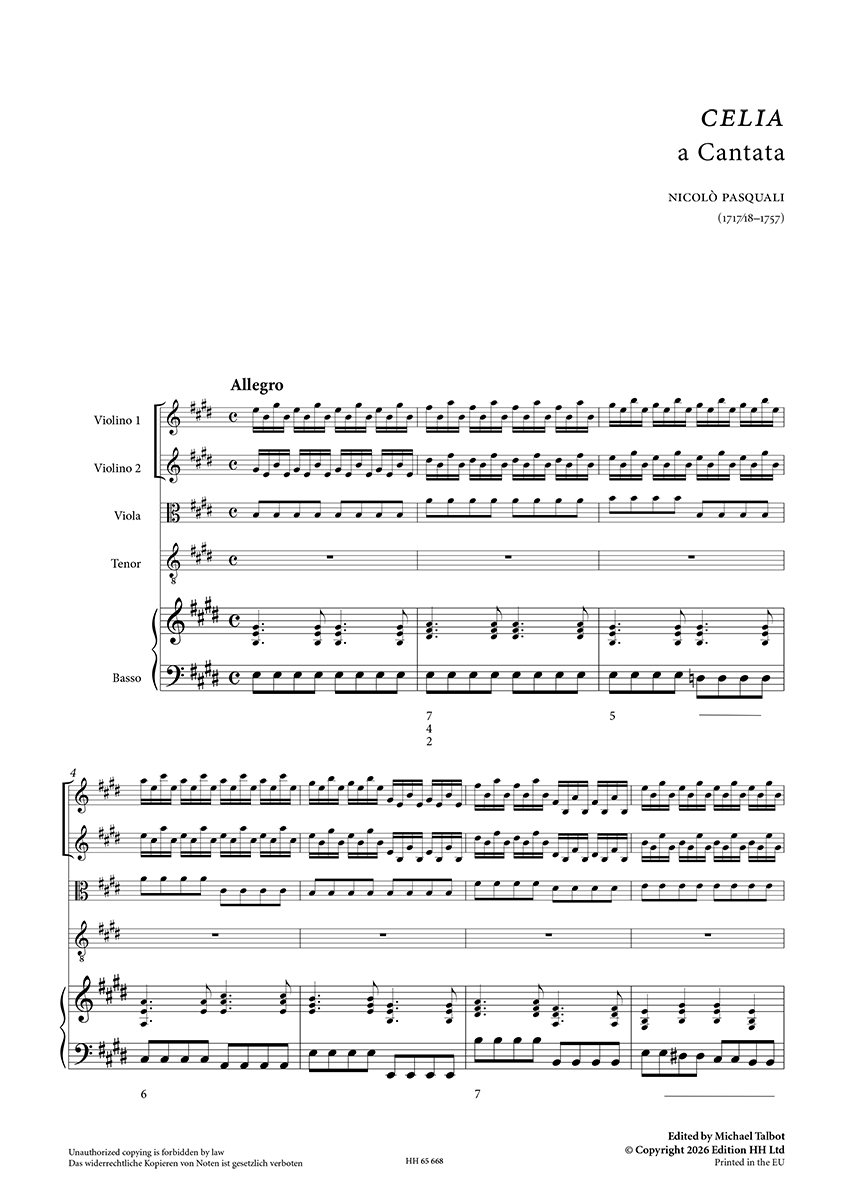 CELIA
a Cantata

NICOLÒ PASQUALI
(1717/18–1757)

Allegro

Violino 1

Violino 2

Viola

Tenor

Basso

7
4
2

5

4

6

7

Unauthorized copying is forbidden by law
Das widerrechtliche Kopieren von Noten ist gesetzlich verboten

HH 65 668

Edited by Michael Talbot
© Copyright 2026 Edition HH Ltd
Printed in the EU